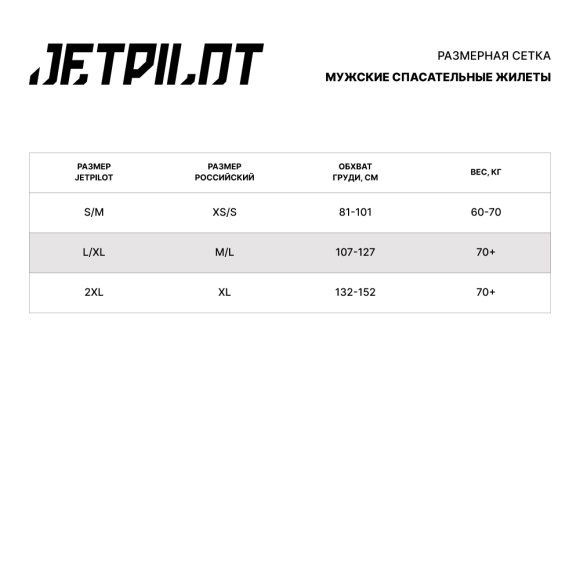 JETPILOT

РАЗМЕРНАЯ СЕТКА
МУЖСКИЕ СПАСАТЕЛЬНЫЕ ЖИЛЕТЫ

| РАЗМЕР JETPILOT | РАЗМЕР РОССИЙСКИЙ | ОБХВАТ ГРУДИ, СМ | ВЕС, КГ |
|---|---|---|---|
| S/M | XS/S | 81-101 | 60-70 |
| L/XL | M/L | 107-127 | 70+ |
| 2XL | XL | 132-152 | 70+ |